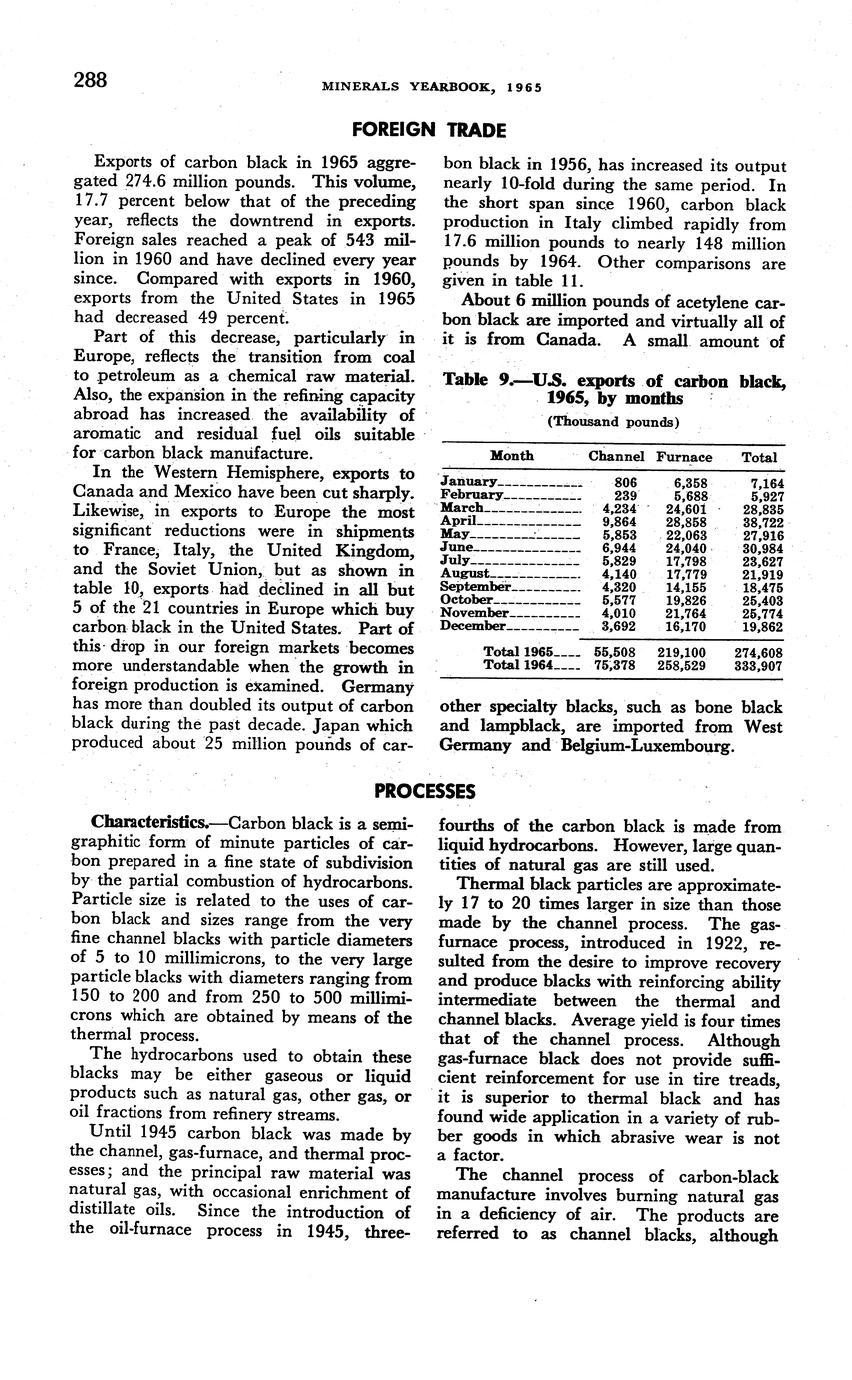 288 MINERALS YEARBOOK, 1965

FOREIGN TRADE

Exports of carbon black in 1965 aggregated 274.6 million pounds. This volume, 17.7 percent below that of the preceding year, reflects the downtrend in exports. Foreign sales reached a peak of 543 million in 1960 and have declined every year since. Compared with exports in 1960, exports from the United States in 1965 had decreased 49 percent.

Part of this decrease, particularly in Europe, reflects the transition from coal to petroleum as a chemical raw material. Also, the expansion in the refining capacity abroad has increased the availability of aromatic and residual fuel oils suitable for carbon black manufacture.

In the Western Hemisphere, exports to Canada and Mexico have been cut sharply. Likewise, in exports to Europe the most significant reductions were in shipments to France, Italy, the United Kingdom, and the Soviet Union, but as shown in table 10, exports had declined in all but 5 of the 21 countries in Europe which buy carbon black in the United States. Part of this drop in our foreign markets becomes more understandable when the growth in foreign production is examined. Germany has more than doubled its output of carbon black during the past decade. Japan which produced about 25 million pounds of carbon black in 1956, has increased its output nearly 10-fold during the same period. In the short span since 1960, carbon black production in Italy climbed rapidly from 17.6 million pounds to nearly 148 million pounds by 1964. Other comparisons are given in table 11.

About 6 million pounds of acetylene carbon black are imported and virtually all of it is from Canada. A small amount of

Table 9.—U.S. exports of carbon black, 1965, by months
(Thousand pounds)

| Month | Channel | Furnace | Total |
|---|---|---|---|
| January | 806 | 6,358 | 7,164 |
| February | 239 | 5,688 | 5,927 |
| March | 4,234 | 24,601 | 28,835 |
| April | 9,864 | 28,858 | 38,722 |
| May | 5,853 | 22,063 | 27,916 |
| June | 6,944 | 24,040 | 30,984 |
| July | 5,829 | 17,798 | 23,627 |
| August | 4,140 | 17,779 | 21,919 |
| September | 4,320 | 14,155 | 18,475 |
| October | 5,577 | 19,826 | 25,403 |
| November | 4,010 | 21,764 | 25,774 |
| December | 3,692 | 16,170 | 19,862 |
| Total 1965 | 55,508 | 219,100 | 274,608 |
| Total 1964 | 75,378 | 258,529 | 333,907 |

other specialty blacks, such as bone black and lampblack, are imported from West Germany and Belgium-Luxembourg.

PROCESSES

Characteristics.—Carbon black is a semigraphitic form of minute particles of carbon prepared in a fine state of subdivision by the partial combustion of hydrocarbons. Particle size is related to the uses of carbon black and sizes range from the very fine channel blacks with particle diameters of 5 to 10 millimicrons, to the very large particle blacks with diameters ranging from 150 to 200 and from 250 to 500 millimicrons which are obtained by means of the thermal process.

The hydrocarbons used to obtain these blacks may be either gaseous or liquid products such as natural gas, other gas, or oil fractions from refinery streams.

Until 1945 carbon black was made by the channel, gas-furnace, and thermal processes; and the principal raw material was natural gas, with occasional enrichment of distillate oils. Since the introduction of the oil-furnace process in 1945, three-fourths of the carbon black is made from liquid hydrocarbons. However, large quantities of natural gas are still used.

Thermal black particles are approximately 17 to 20 times larger in size than those made by the channel process. The gas-furnace process, introduced in 1922, resulted from the desire to improve recovery and produce blacks with reinforcing ability intermediate between the thermal and channel blacks. Average yield is four times that of the channel process. Although gas-furnace black does not provide sufficient reinforcement for use in tire treads, it is superior to thermal black and has found wide application in a variety of rubber goods in which abrasive wear is not a factor.

The channel process of carbon-black manufacture involves burning natural gas in a deficiency of air. The products are referred to as channel blacks, although